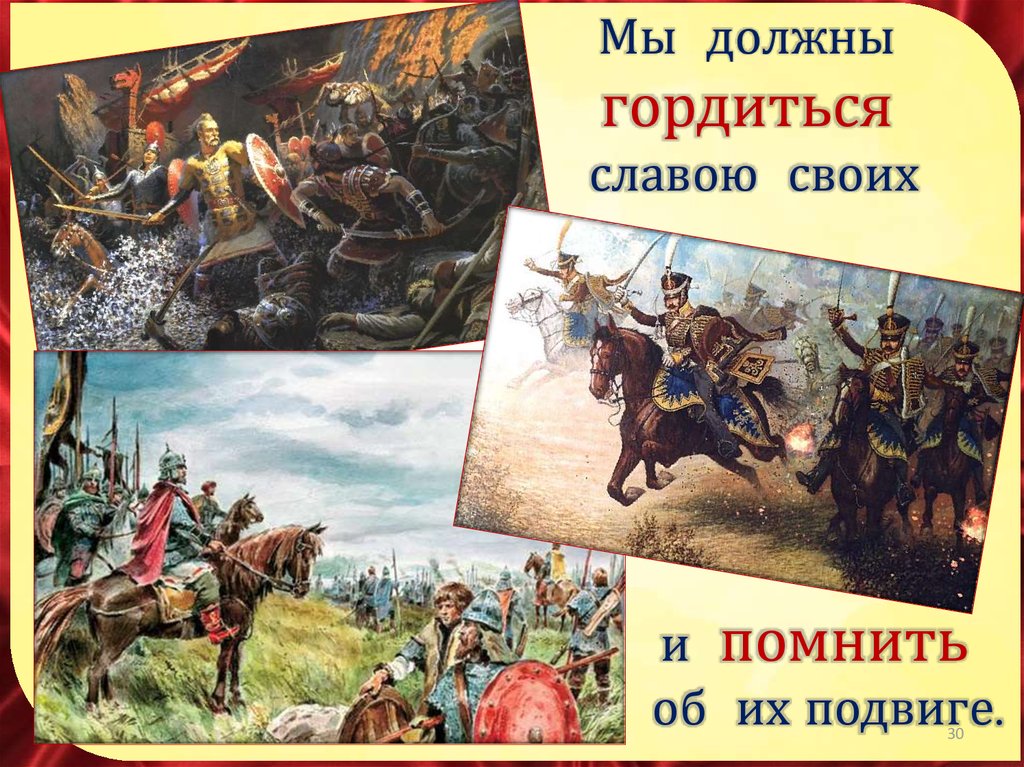 Мы должны гордиться славою своих

и помнить об их подвиге.

30